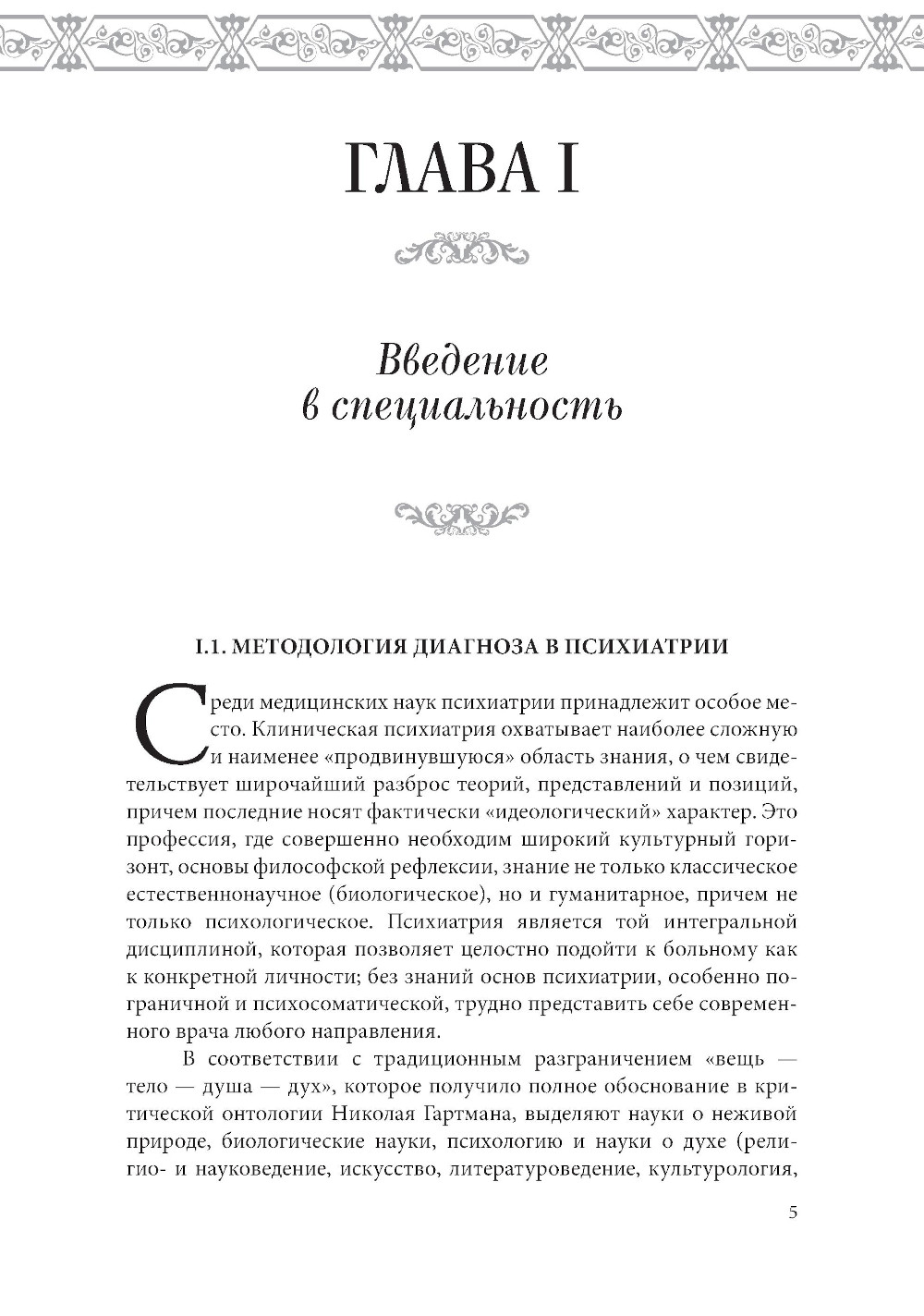 ГЛАВА I

Введение в специальность

I.1. МЕТОДОЛОГИЯ ДИАГНОЗА В ПСИХИАТРИИ

Среди медицинских наук психиатрии принадлежит особое место. Клиническая психиатрия охватывает наиболее сложную и наименее «продвинувшуюся» область знания, о чем свидетельствует широчайший разброс теорий, представлений и позиций, причем последние носят фактически «идеологический» характер. Это профессия, где совершенно необходим широкий культурный горизонт, основы философской рефлексии, знание не только классическое естественнонаучное (биологическое), но и гуманитарное, причем не только психологическое. Психиатрия является той интегральной дисциплиной, которая позволяет целостно подойти к больному как к конкретной личности; без знаний основ психиатрии, особенно пограничной и психосоматической, трудно представить себе современного врача любого направления.

В соответствии с традиционным разграничением «вещь — тело — душа — дух», которое получило полное обоснование в критической онтологии Николая Гартмана, выделяют науки о неживой природе, биологические науки, психологию и науки о духе (религио- и науковедение, искусство, литературоведение, культурология,

5